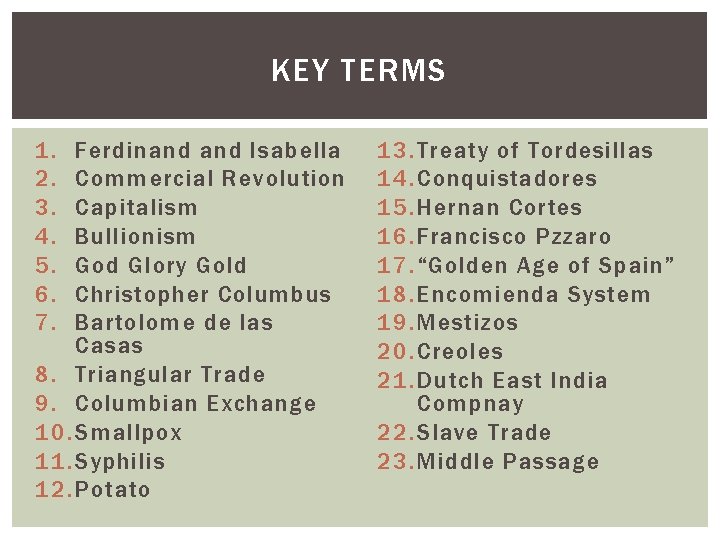 KEY TERMS

1. Ferdinand and Isabella
2. Commercial Revolution
3. Capitalism
4. Bullionism
5. God Glory Gold
6. Christopher Columbus
7. Bartolome de las Casas
8. Triangular Trade
9. Columbian Exchange
10. Smallpox
11. Syphilis
12. Potato

13. Treaty of Tordesillas
14. Conquistadores
15. Hernan Cortes
16. Francisco Pzzaro
17. "Golden Age of Spain"
18. Encomienda System
19. Mestizos
20. Creoles
21. Dutch East India Compnay
22. Slave Trade
23. Middle Passage